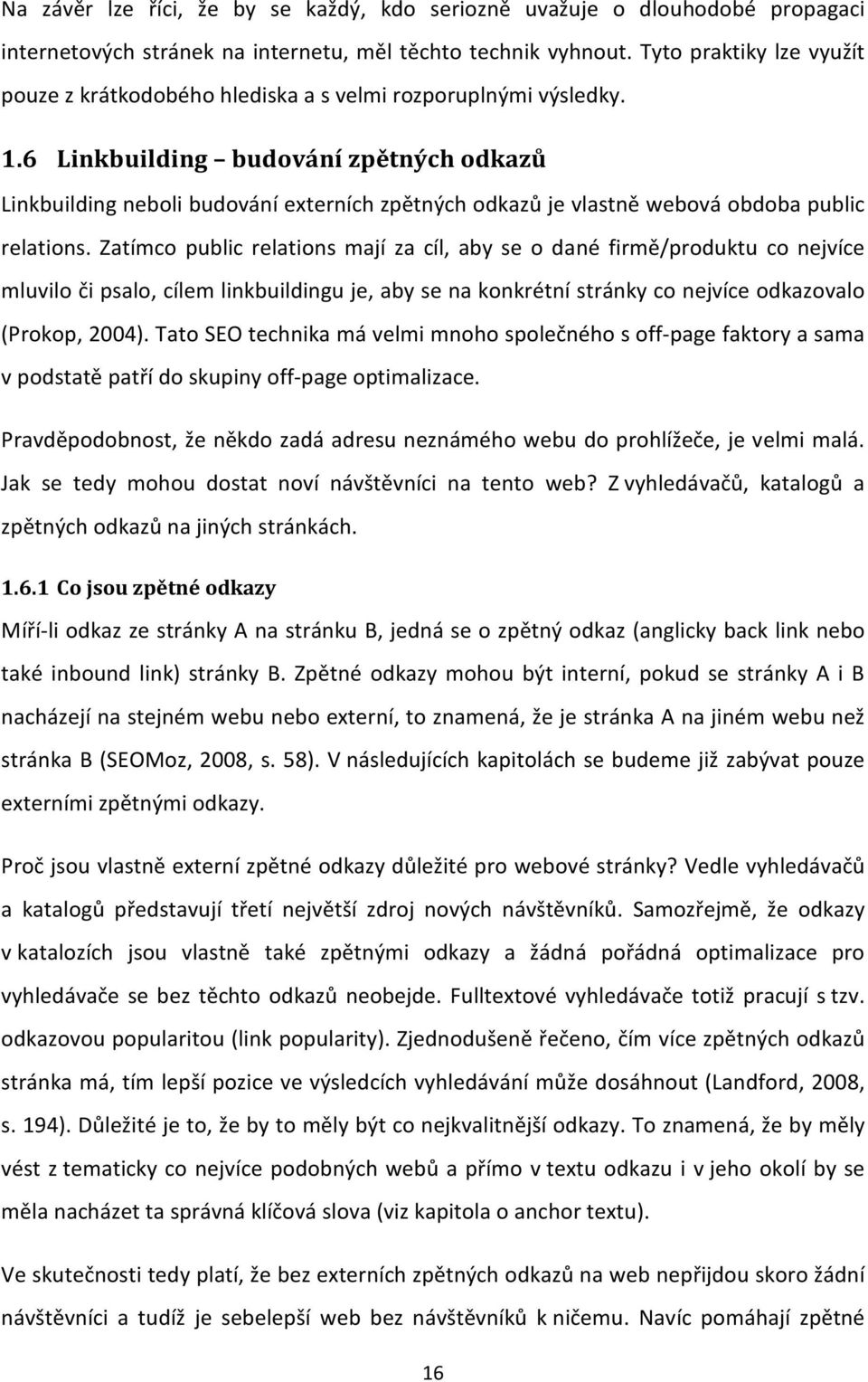 Na závěr lze říci, že by se každý, kdo seriozně uvažuje o dlouhodobé propagaci internetových stránek na internetu, měl těchto technik vyhnout. Tyto praktiky lze využít pouze z krátkodobého hlediska a s velmi rozporuplnými výsledky.

1.6 Linkbuilding – budování zpětných odkazů

Linkbuilding neboli budování externích zpětných odkazů je vlastně webová obdoba public relations. Zatímco public relations mají za cíl, aby se o dané firmě/produktu co nejvíce mluvilo či psalo, cílem linkbuildingu je, aby se na konkrétní stránky co nejvíce odkazovalo (Prokop, 2004). Tato SEO technika má velmi mnoho společného s off-page faktory a sama v podstatě patří do skupiny off-page optimalizace.

Pravděpodobnost, že někdo zadá adresu neznámého webu do prohlížeče, je velmi malá. Jak se tedy mohou dostat noví návštěvníci na tento web? Z vyhledávačů, katalogů a zpětných odkazů na jiných stránkách.

1.6.1 Co jsou zpětné odkazy

Míří-li odkaz ze stránky A na stránku B, jedná se o zpětný odkaz (anglicky back link nebo také inbound link) stránky B. Zpětné odkazy mohou být interní, pokud se stránky A i B nacházejí na stejném webu nebo externí, to znamená, že je stránka A na jiném webu než stránka B (SEOMoz, 2008, s. 58). V následujících kapitolách se budeme již zabývat pouze externími zpětnými odkazy.

Proč jsou vlastně externí zpětné odkazy důležité pro webové stránky? Vedle vyhledávačů a katalogů představují třetí největší zdroj nových návštěvníků. Samozřejmě, že odkazy v katalozích jsou vlastně také zpětnými odkazy a žádná pořádná optimalizace pro vyhledávače se bez těchto odkazů neobejde. Fulltextové vyhledávače totiž pracují s tzv. odkazovou popularitou (link popularity). Zjednodušeně řečeno, čím více zpětných odkazů stránka má, tím lepší pozice ve výsledcích vyhledávání může dosáhnout (Landford, 2008, s. 194). Důležité je to, že by to měly být co nejkvalitnější odkazy. To znamená, že by měly vést z tematicky co nejvíce podobných webů a přímo v textu odkazu i v jeho okolí by se měla nacházet ta správná klíčová slova (viz kapitola o anchor textu).

Ve skutečnosti tedy platí, že bez externích zpětných odkazů na web nepřijdou skoro žádní návštěvníci a tudíž je sebelepší web bez návštěvníků k ničemu. Navíc pomáhají zpětné

16